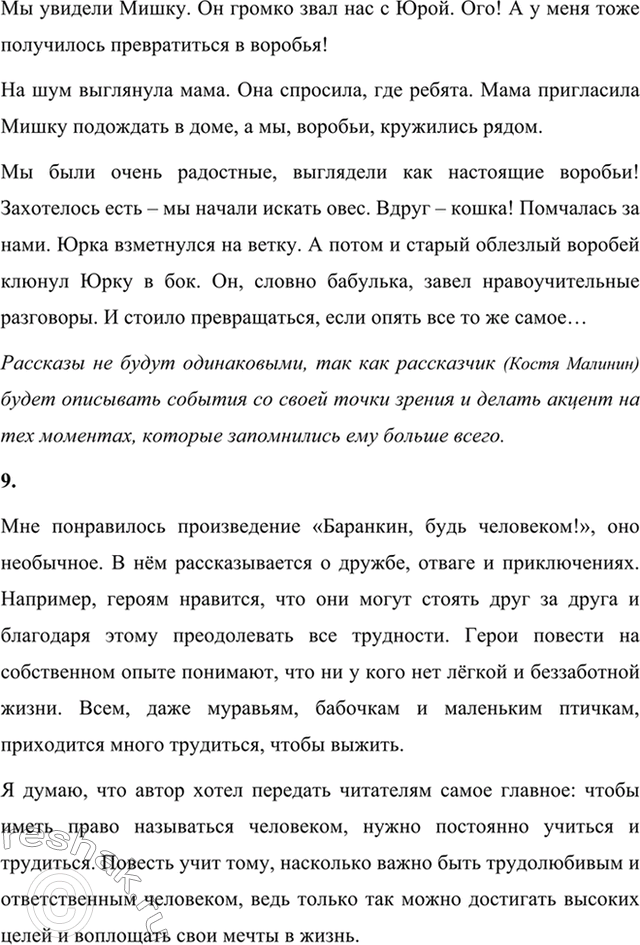 Мы увидели Мишку. Он громко звал нас с Юрой. Ого! А у меня тоже получилось превратиться в воробья!

На шум выглянула мама. Она спросила, где ребята. Мама пригласила Мишку подождать в доме, а мы, воробьи, кружились рядом.

Мы были очень радостные, выглядели как настоящие воробьи! Захотелось есть – мы начали искать овес. Вдруг – кошка! Помчалась за нами. Юрка взметнулся на ветку. А потом и старый облезлый воробей клюнул Юрку в бок. Он, словно бабулька, завел нравоучительные разговоры. И стоило превращаться, если опять все то же самое…

Рассказы не будут одинаковыми, так как рассказчик (Костя Малинин) будет описывать события со своей точки зрения и делать акцент на тех моментах, которые запомнились ему больше всего.

9.

Мне понравилось произведение «Баранкин, будь человеком!», оно необычное. В нём рассказывается о дружбе, отваге и приключениях. Например, героям нравится, что они могут стоять друг за друга и благодаря этому преодолевать все трудности. Герои повести на собственном опыте понимают, что ни у кого нет лёгкой и беззаботной жизни. Всем, даже муравьям, бабочкам и маленьким птичкам, приходится много трудиться, чтобы выжить.

Я думаю, что автор хотел передать читателям самое главное: чтобы иметь право называться человеком, нужно постоянно учиться и трудиться. Повесть учит тому, насколько важно быть трудолюбивым и ответственным человеком, ведь только так можно достигать высоких целей и воплощать свои мечты в жизнь.

reshak.ru